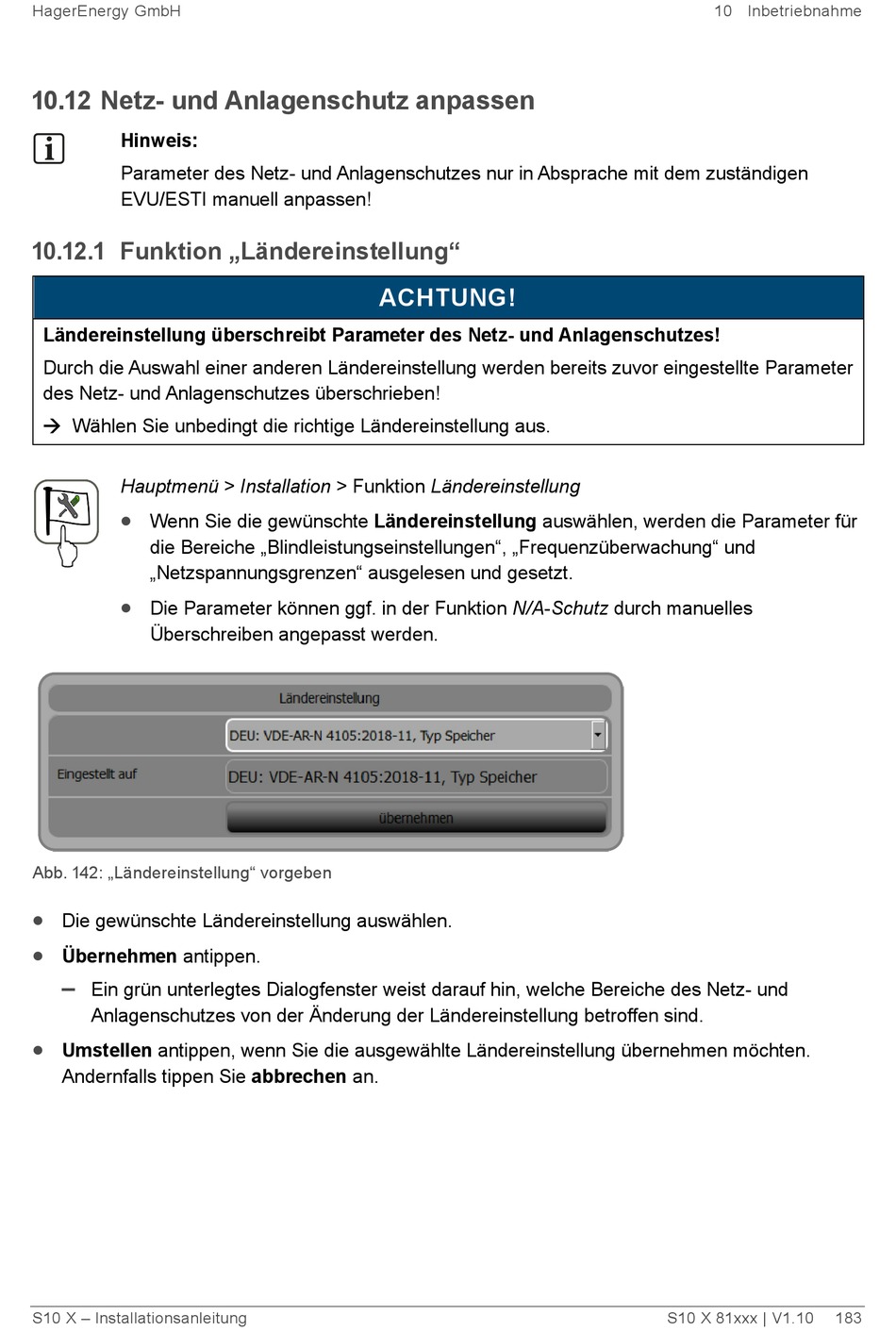 HagerEnergy GmbH

10 Inbetriebnahme

10.12 Netz- und Anlagenschutz anpassen

Hinweis:

Parameter des Netz- und Anlagenschutzes nur in Absprache mit dem zuständigen EVU/ESTI manuell anpassen!

10.12.1 Funktion „Ländereinstellung“

ACHTUNG!

Ländereinstellung überschreibt Parameter des Netz- und Anlagenschutzes!

Durch die Auswahl einer anderen Ländereinstellung werden bereits zuvor eingestellte Parameter des Netz- und Anlagenschutzes überschrieben!

→ Wählen Sie unbedingt die richtige Ländereinstellung aus.

Hauptmenü > Installation > Funktion Ländereinstellung

• Wenn Sie die gewünschte Ländereinstellung auswählen, werden die Parameter für die Bereiche „Blindleistungseinstellungen“, „Frequenzüberwachung“ und „Netzspannungsgrenzen“ ausgelesen und gesetzt.

• Die Parameter können ggf. in der Funktion N/A-Schutz durch manuelles Überschreiben angepasst werden.

Ländereinstellung

DEU: VDE-AR-N 4105:2018-11, Typ Speicher

Eingestellt auf

DEU: VDE-AR-N 4105:2018-11, Typ Speicher

übernehmen

Abb. 142: „Ländereinstellung“ vorgeben

• Die gewünschte Ländereinstellung auswählen.

• Übernehmen antippen.

– Ein grün unterlegtes Dialogfenster weist darauf hin, welche Bereiche des Netz- und Anlagenschutzes von der Änderung der Ländereinstellung betroffen sind.

• Umstellen antippen, wenn Sie die ausgewählte Ländereinstellung übernehmen möchten. Andernfalls tippen Sie abbrechen an.

S10 X – Installationsanleitung

S10 X 81xxx | V1.10 183